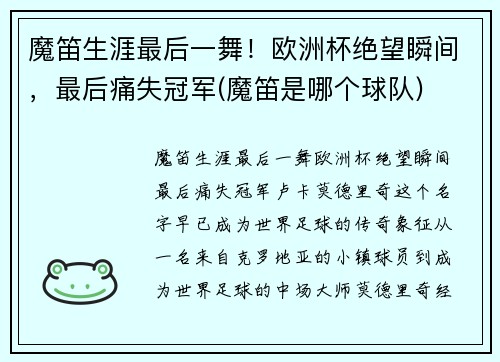 魔笛生涯最后一舞！欧洲杯绝望瞬间，最后痛失冠军(魔笛是哪个球队)

魔笛生涯最后一舞欧洲杯绝望瞬间最后痛失冠军卢卡莫德里奇这个名字早已成为世界足球的传奇象征从一名来自克罗地亚的小镇球员到成为世界足球的中场大师莫德里奇经